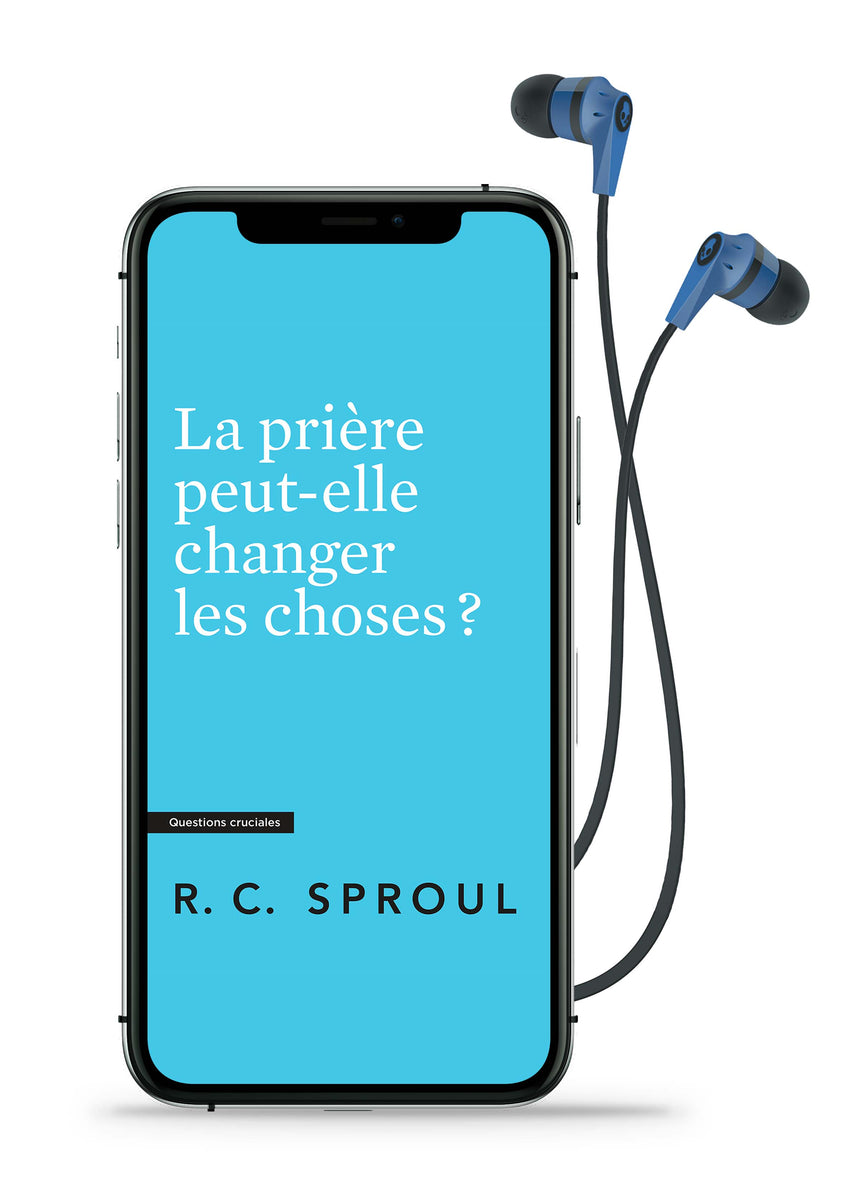 La prière peut-elle changer les choses ?

Questions cruciales

R. C. SPROUL